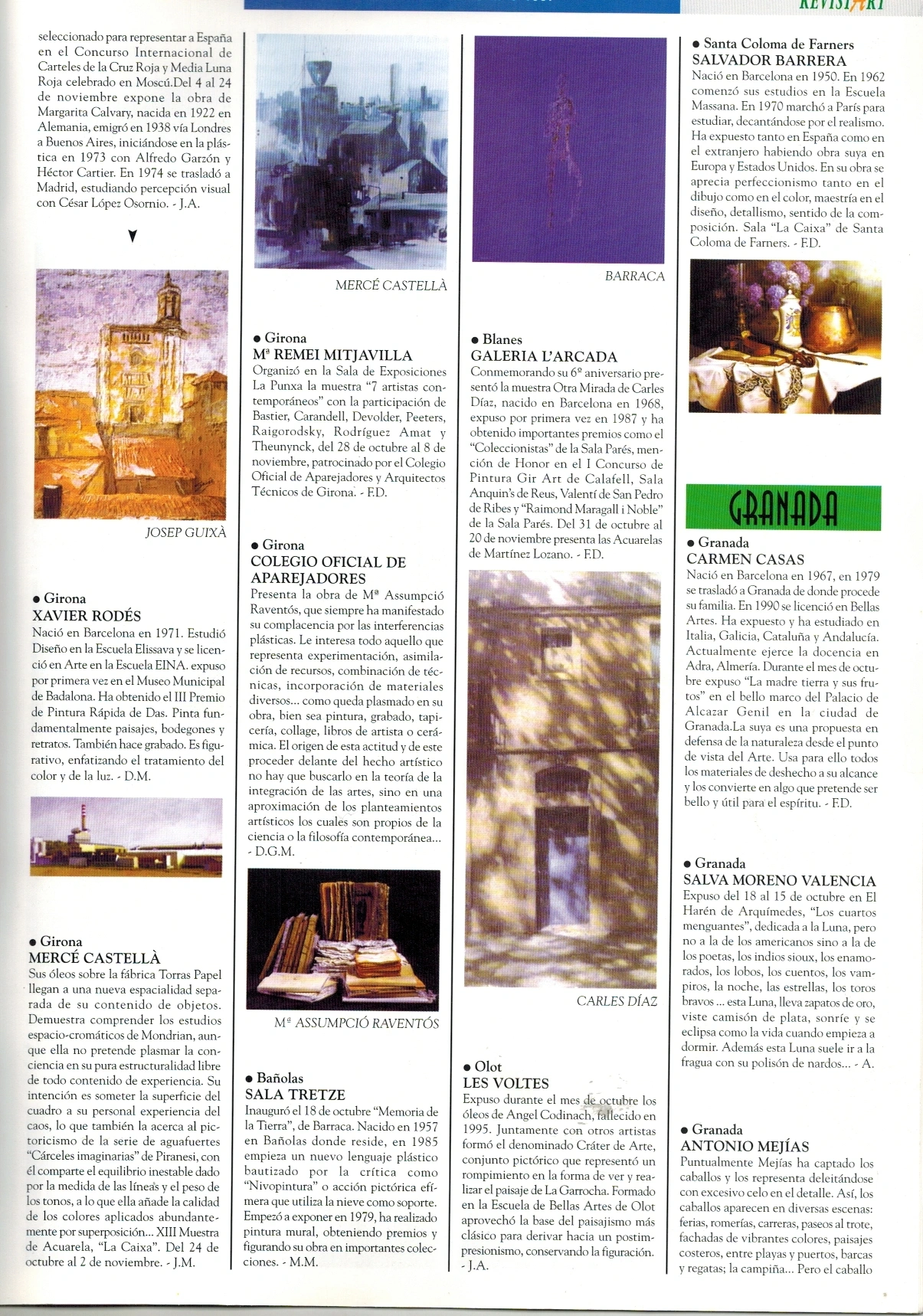 REVISTART

seleccionado para representar a España en el Concurso Internacional de Carteles de la Cruz Roja y Media Luna Roja celebrado en Moscú.Del 4 al 24 de noviembre expone la obra de Margarita Calvary, nacida en 1922 en Alemania, emigró en 1938 vía Londres a Buenos Aires, iniciándose en la plástica en 1973 con Alfredo Garzón y Héctor Cartier. En 1974 se trasladó a Madrid, estudiando percepción visual con César López Osornio. - J.A.

JOSEP GUIXÀ

● Girona
XAVIER RODÉS
Nació en Barcelona en 1971. Estudió Diseño en la Escuela Elissava y se licenció en Arte en la Escuela EINA. expuso por primera vez en el Museo Municipal de Badalona. Ha obtenido el III Premio de Pintura Rápida de Das. Pinta fundamentalmente paisajes, bodegones y retratos. También hace grabado. Es figurativo, enfatizando el tratamiento del color y de la luz. - D.M.

● Girona
MERCÉ CASTELLÀ
Sus óleos sobre la fábrica Torras Papel llegan a una nueva espacialidad separada de su contenido de objetos. Demuestra comprender los estudios espacio-cromáticos de Mondrian, aunque ella no pretende plasmar la conciencia en su pura estructuralidad libre de todo contenido de experiencia. Su intención es someter la superficie del cuadro a su personal experiencia del caos, lo que también la acerca al pictoricismo de la serie de aguafuertes "Cárceles imaginarias" de Piranesi, con él comparte el equilibrio inestable dado por la medida de las líneas y el peso de los tonos, a lo que ella añade la calidad de los colores aplicados abundantemente por superposición... XIII Muestra de Acuarela, "La Caixa". Del 24 de octubre al 2 de noviembre. - J.M.

MERCÉ CASTELLÀ

● Girona
Mª REMEI MITJAVILLA
Organizó en la Sala de Exposiciones La Punxa la muestra "7 artistas contemporáneos" con la participación de Bastier, Carandell, Devolder, Peeters, Raigorodsky, Rodríguez Amat y Theunynck, del 28 de octubre al 8 de noviembre, patrocinado por el Colegio Oficial de Aparejadores y Arquitectos Técnicos de Girona. - F.D.

● Girona
COLEGIO OFICIAL DE APAREJADORES
Presenta la obra de Mª Assumpció Raventós, que siempre ha manifestado su complacencia por las interferencias plásticas. Le interesa todo aquello que representa experimentación, asimilación de recursos, combinación de técnicas, incorporación de materiales diversos... como queda plasmado en su obra, bien sea pintura, grabado, tapicería, collage, libros de artista o cerámica. El origen de esta actitud y de este proceder delante del hecho artístico no hay que buscarlo en la teoría de la integración de las artes, sino en una aproximación de los planteamientos artísticos los cuales son propios de la ciencia o la filosofía contemporánea... - D.G.M.

Mª ASSUMPCIÓ RAVENTÓS

● Bañolas
SALA TRETZE
Inauguró el 18 de octubre "Memoria de la Tierra", de Barraca. Nacido en 1957 en Bañolas donde reside, en 1985 empieza un nuevo lenguaje plástico bautizado por la crítica como "Nivopintura" o acción pictórica efímera que utiliza la nieve como soporte. Empezó a exponer en 1979, ha realizado pintura mural, obteniendo premios y figurando su obra en importantes colecciones. - M.M.

BARRACA

● Blanes
GALERIA L'ARCADA
Conmemorando su 6º aniversario presentó la muestra Otra Mirada de Carles Díaz, nacido en Barcelona en 1968, expuso por primera vez en 1987 y ha obtenido importantes premios como el "Coleccionistas" de la Sala Parés, mención de Honor en el I Concurso de Pintura Gir Art de Calafell, Sala Anquin's de Reus, Valentí de San Pedro de Ribes y "Raimond Maragall i Noble" de la Sala Parés. Del 31 de octubre al 20 de noviembre presenta las Acuarelas de Martínez Lozano. - F.D.

CARLES DÍAZ

● Olot
LES VOLTES
Expuso durante el mes de octubre los óleos de Angel Codinach, fallecido en 1995. Juntamente con otros artistas formó el denominado Cráter de Arte, conjunto pictórico que representó un rompimiento en la forma de ver y realizar el paisaje de La Garrocha. Formado en la Escuela de Bellas Artes de Olot aprovechó la base del paisajismo más clásico para derivar hacia un postimpresionismo, conservando la figuración. - J.A.

● Santa Coloma de Farners
SALVADOR BARRERA
Nació en Barcelona en 1950. En 1962 comenzó sus estudios en la Escuela Massana. En 1970 marchó a París para estudiar, decantándose por el realismo. Ha expuesto tanto en España como en el extranjero habiendo obra suya en Europa y Estados Unidos. En su obra se aprecia perfeccionismo tanto en el dibujo como en el color, maestría en el diseño, detallismo, sentido de la composición. Sala "La Caixa" de Santa Coloma de Farners. - F.D.

GRANADA

● Granada
CARMEN CASAS
Nació en Barcelona en 1967, en 1979 se trasladó a Granada de donde procede su familia. En 1990 se licenció en Bellas Artes. Ha expuesto y ha estudiado en Italia, Galicia, Cataluña y Andalucía. Actualmente ejerce la docencia en Adra, Almería. Durante el mes de octubre expuso "La madre tierra y sus frutos" en el bello marco del Palacio de Alcazar Genil en la ciudad de Granada.La suya es una propuesta en defensa de la naturaleza desde el punto de vista del Arte. Usa para ello todos los materiales de deshecho a su alcance y los convierte en algo que pretende ser bello y útil para el espíritu. - F.D.

● Granada
SALVA MORENO VALENCIA
Expuso del 18 al 15 de octubre en El Harén de Arquímedes, "Los cuartos menguantes", dedicada a la Luna, pero no a la de los americanos sino a la de los poetas, los indios sioux, los enamorados, los lobos, los cuentos, los vampiros, la noche, las estrellas, los toros bravos ... esta Luna, lleva zapatos de oro, viste camisón de plata, sonríe y se eclipsa como la vida cuando empieza a dormir. Además esta Luna suele ir a la fragua con su polisón de nardos... - A.

● Granada
ANTONIO MEJÍAS
Puntualmente Mejías ha captado los caballos y los representa deleitándose con excesivo celo en el detalle. Así, los caballos aparecen en diversas escenas: ferias, romerías, carreras, paseos al trote, fachadas de vibrantes colores, paisajes costeros, entre playas y puertos, barcas y regatas; la campiña... Pero el caballo